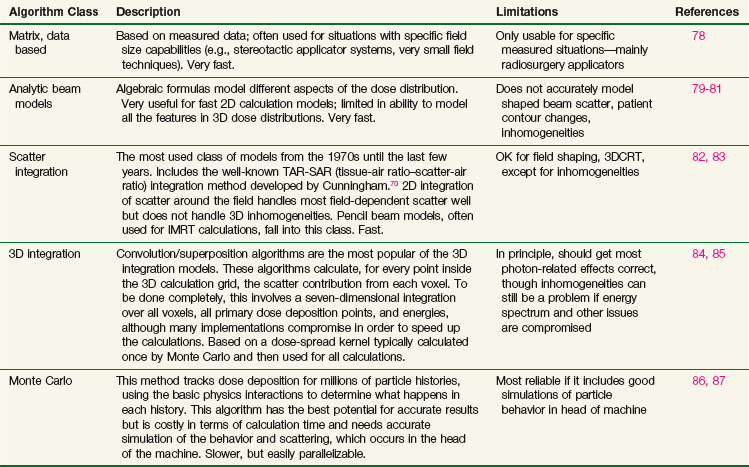 | Algorithm Class | Description | Limitations | References |
|---|---|---|---|
| Matrix, data based | Based on measured data; often used for situations with specific field size capabilities (e.g., stereotactic applicator systems, very small field techniques). Very fast. | Only usable for specific measured situations—mainly radiosurgery applicators | 78 |
| Analytic beam models | Algebraic formulas model different aspects of the dose distribution. Very useful for fast 2D calculation models; limited in ability to model all the features in 3D dose distributions. Very fast. | Does not accurately model shaped beam scatter, patient contour changes, inhomogeneities | 79-81 |
| Scatter integration | The most used class of models from the 1970s until the last few years. Includes the well-known TAR-SAR (tissue-air ratio–scatter-air ratio) integration method developed by Cunningham.$^{70}$ 2D integration of scatter around the field handles most field-dependent scatter well but does not handle 3D inhomogeneities. Pencil beam models, often used for IMRT calculations, fall into this class. Fast. | OK for field shaping, 3DCRT, except for inhomogeneities | 82, 83 |
| 3D integration | Convolution/superposition algorithms are the most popular of the 3D integration models. These algorithms calculate, for every point inside the 3D calculation grid, the scatter contribution from each voxel. To be done completely, this involves a seven-dimensional integration over all voxels, all primary dose deposition points, and energies, although many implementations compromise in order to speed up the calculations. Based on a dose-spread kernel typically calculated once by Monte Carlo and then used for all calculations. | In principle, should get most photon-related effects correct, though inhomogeneities can still be a problem if energy spectrum and other issues are compromised | 84, 85 |
| Monte Carlo | This method tracks dose deposition for millions of particle histories, using the basic physics interactions to determine what happens in each history. This algorithm has the best potential for accurate results but is costly in terms of calculation time and needs accurate simulation of the behavior and scattering, which occurs in the head of the machine. Slower, but easily parallelizable. | Most reliable if it includes good simulations of particle behavior in head of machine | 86, 87 |